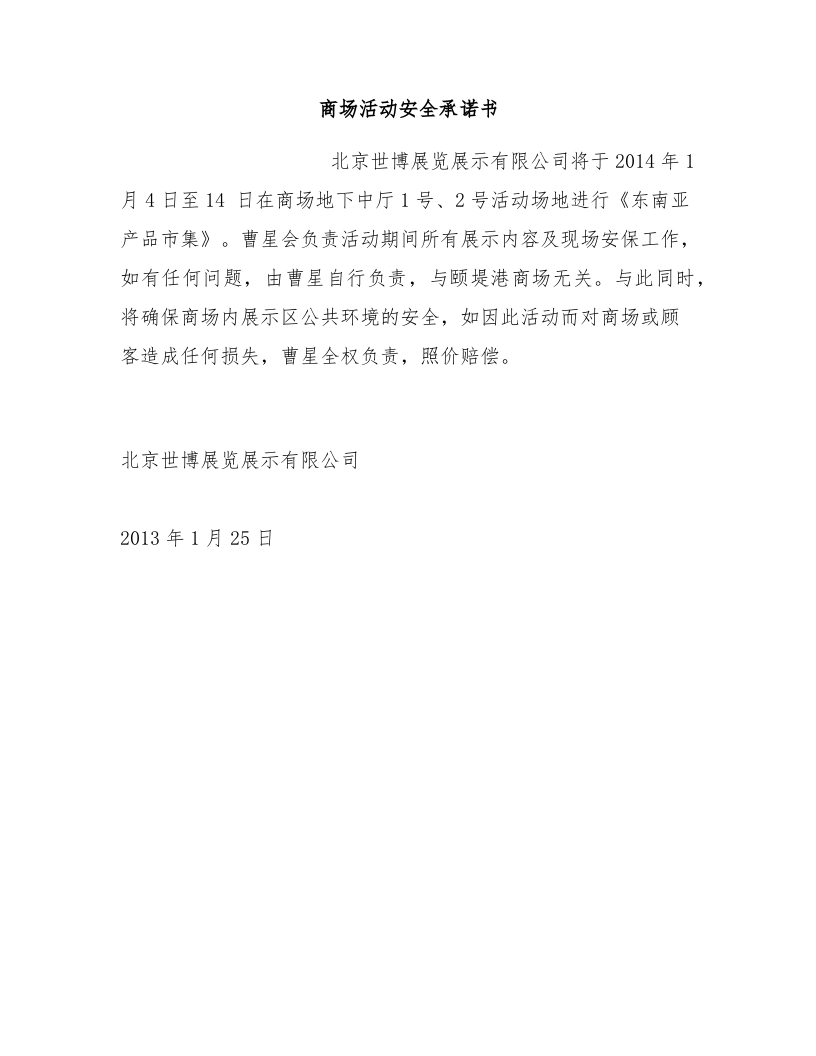 商场活动安全承诺书

北京世博展览展示有限公司将于 2014 年 1 月 4 日至 14 日在商场地下中厅 1 号、2 号活动场地进行《东南亚产品市集》。曹星会负责活动期间所有展示内容及现场安保工作，如有任何问题，由曹星自行负责，与颐堤港商场无关。与此同时，将确保商场内展示区公共环境的安全，如因此活动而对商场或顾客造成任何损失，曹星全权负责，照价赔偿。

北京世博展览展示有限公司

2013 年 1 月 25 日